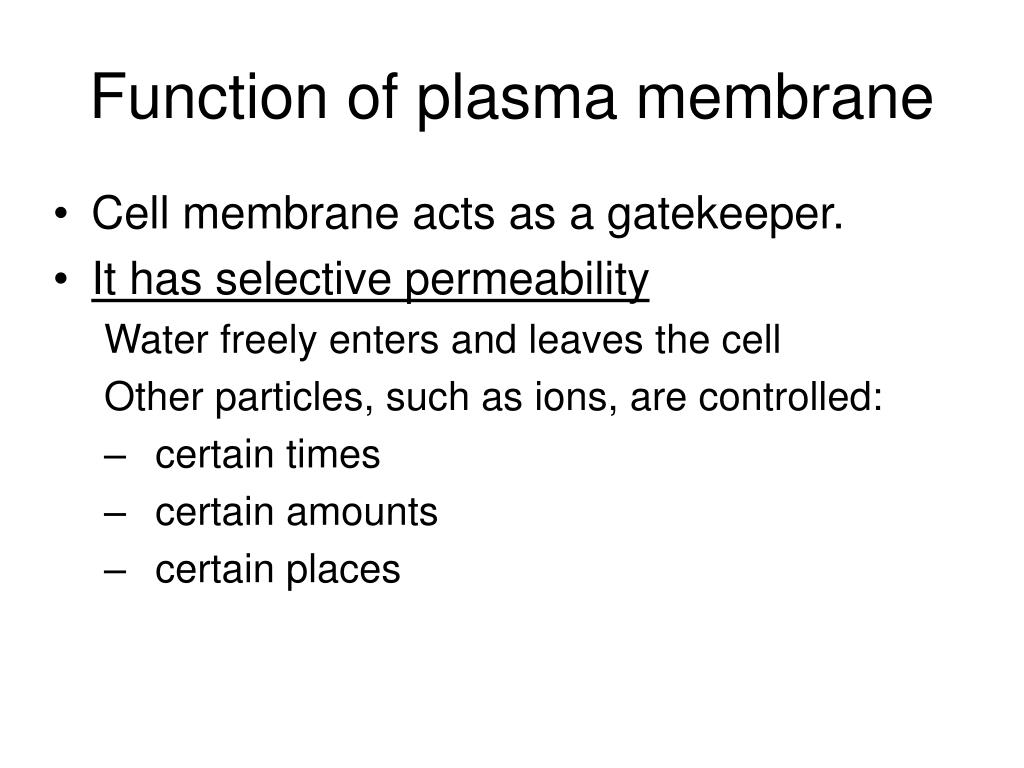 Function of plasma membrane

• Cell membrane acts as a gatekeeper.
• It has selective permeability

Water freely enters and leaves the cell

Other particles, such as ions, are controlled:

– certain times
– certain amounts
– certain places